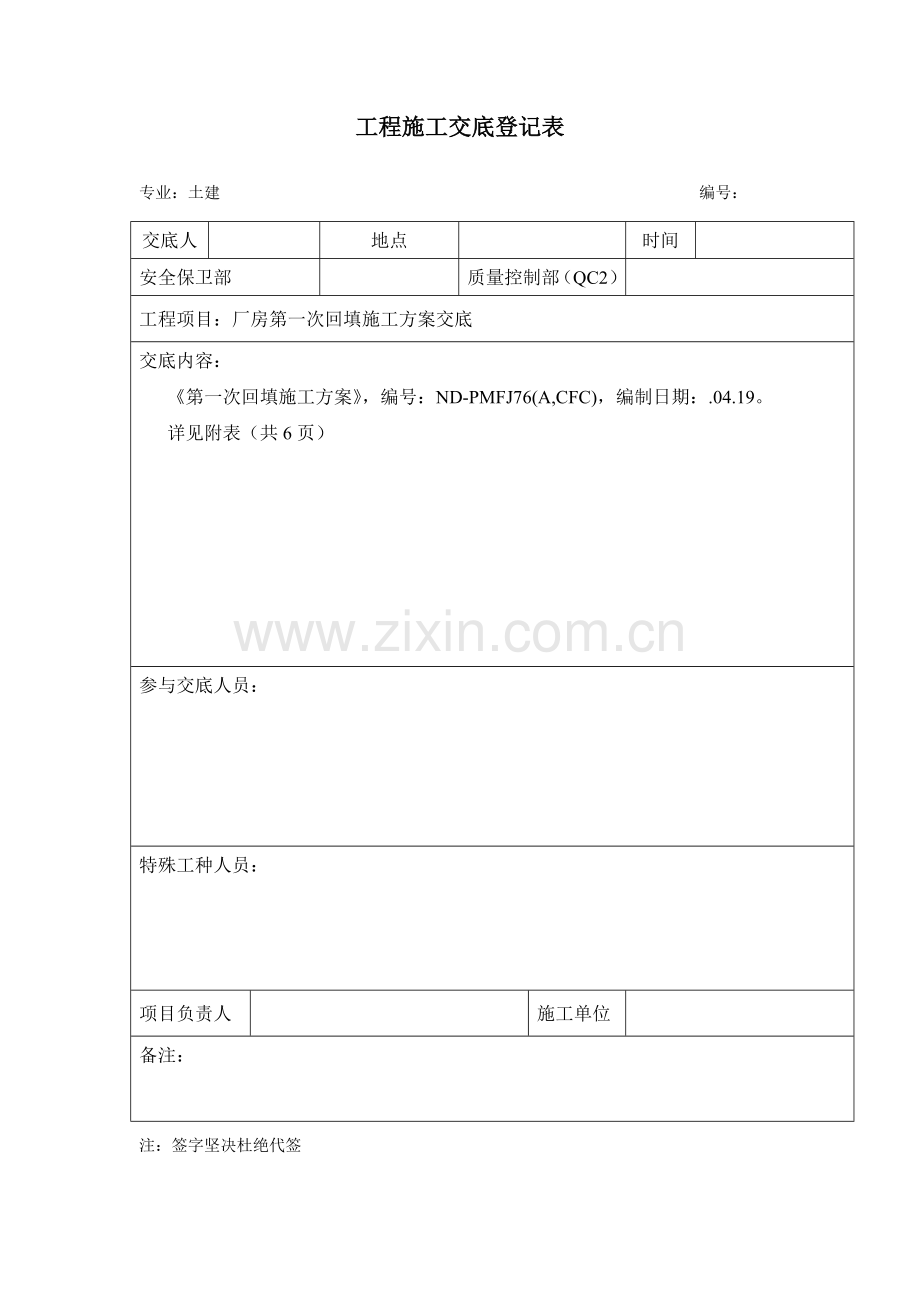 工程施工交底登记表

专业：土建 编号：

| 交底人 | | 地点 | | 时间 | |
|---|---|---|---|---|---|
| 安全保卫部 | | 质量控制部（QC2） | | | |

工程项目：厂房第一次回填施工方案交底

交底内容：

《第一次回填施工方案》，编号：ND-PMFJ76(A,CFC)，编制日期：.04.19。

详见附表（共 6 页）

www.zixin.com.cn

参与交底人员：

特殊工种人员：

| 项目负责人 | | 施工单位 | |
|---|---|---|---|

备注：

注：签字坚决杜绝代签